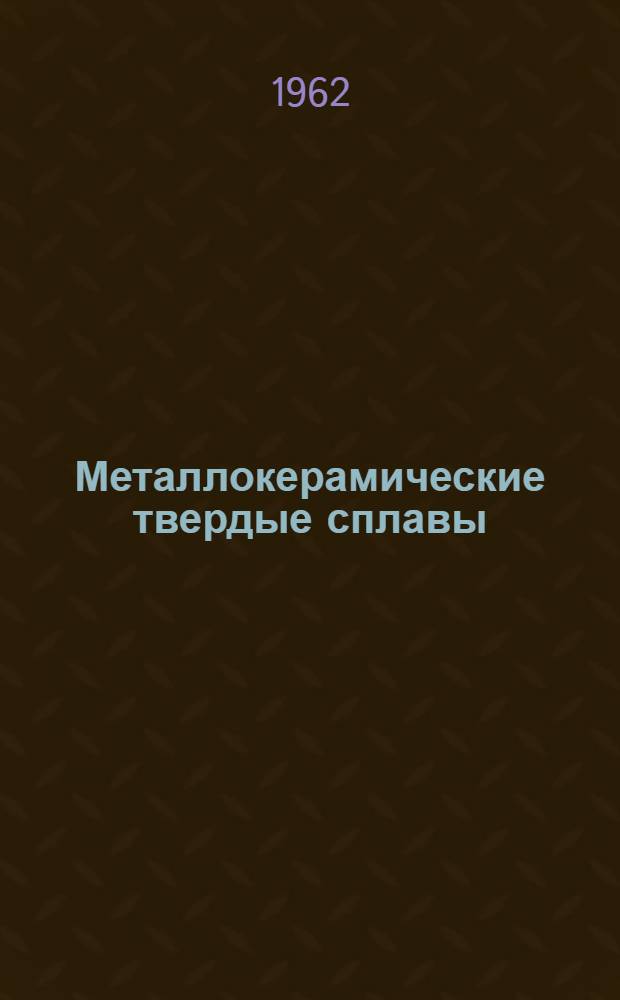 1962

Металлокерамические твердые сплавы